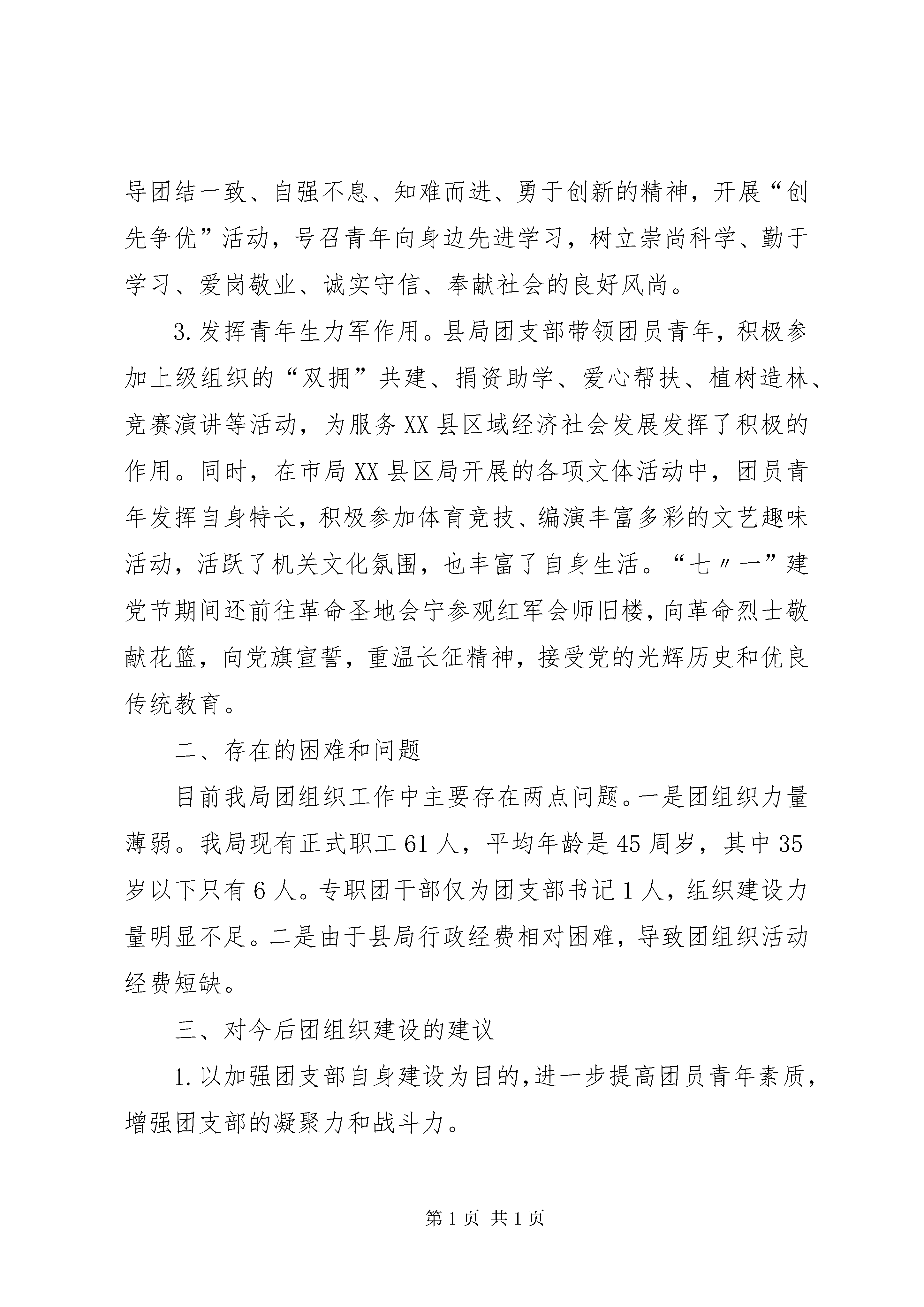 导团结一致、自强不息、知难而进、勇于创新的精神，开展“创先争优”活动，号召青年向身边先进学习，树立崇尚科学、勤于学习、爱岗敬业、诚实守信、奉献社会的良好风尚。

3.发挥青年生力军作用。县局团支部带领团员青年，积极参加上级组织的“双拥”共建、捐资助学、爱心帮扶、植树造林、竞赛演讲等活动，为服务XX县区域经济社会发展发挥了积极的作用。同时，在市局XX县区局开展的各项文体活动中，团员青年发挥自身特长，积极参加体育竞技、编演丰富多彩的文艺趣味活动，活跃了机关文化氛围，也丰富了自身生活。“七〃一”建党节期间还前往革命圣地会宁参观红军会师旧楼，向革命烈士敬献花篮，向党旗宣誓，重温长征精神，接受党的光辉历史和优良传统教育。

二、存在的困难和问题

目前我局团组织工作中主要存在两点问题。一是团组织力量薄弱。我局现有正式职工61人，平均年龄是45周岁，其中35岁以下只有6人。专职团干部仅为团支部书记1人，组织建设力量明显不足。二是由于县局行政经费相对困难，导致团组织活动经费短缺。

三、对今后团组织建设的建议

1.以加强团支部自身建设为目的,进一步提高团员青年素质，增强团支部的凝聚力和战斗力。

第1页 共1页